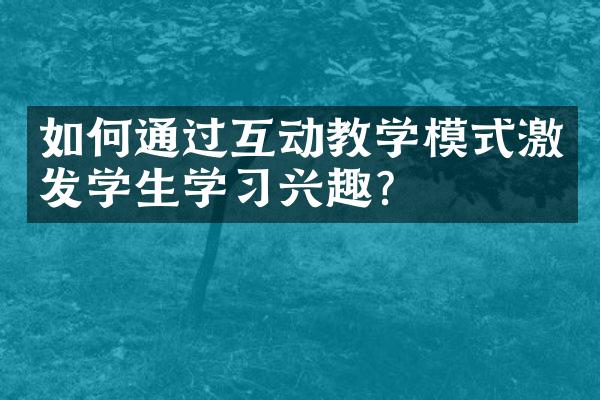 如何通过互动教学模式激发学生学习兴趣?